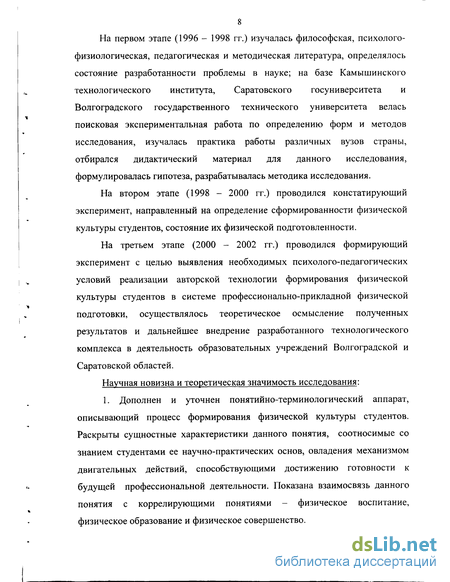 8

На первом этапе (1996 – 1998 гг.) изучалась философская, психолого-физиологическая, педагогическая и методическая литература, определялось состояние разработанности проблемы в науке; на базе Камышинского технологического института, Саратовского госуниверситета и Волгоградского государственного технического университета велась поисковая экспериментальная работа по определению форм и методов исследования, изучалась практика работы различных вузов страны, отбирался дидактический материал для данного исследования, формулировалась гипотеза, разрабатывалась методика исследования.

На втором этапе (1998 – 2000 гг.) проводился констатирующий эксперимент, направленный на определение сформированности физической культуры студентов, состояние их физической подготовленности.

На третьем этапе (2000 – 2002 гг.) проводился формирующий эксперимент с целью выявления необходимых психолого-педагогических условий реализации авторской технологии формирования физической культуры студентов в системе профессионально-прикладной физической подготовки, осуществлялось теоретическое осмысление полученных результатов и дальнейшее внедрение разработанного технологического комплекса в деятельность образовательных учреждений Волгоградской и Саратовской областей.

Научная новизна и теоретическая значимость исследования:

1. Дополнен и уточнен понятийно-терминологический аппарат, описывающий процесс формирования физической культуры студентов. Раскрыты сущностные характеристики данного понятия, соотносимые со знанием студентами ее научно-практических основ, овладения механизмом двигательных действий, способствующими достижению готовности к будущей профессиональной деятельности. Показана взаимосвязь данного понятия с коррелирующими понятиями – физическое воспитание, физическое образование и физическое совершенство.

dsLib.net
библиотека диссертаций